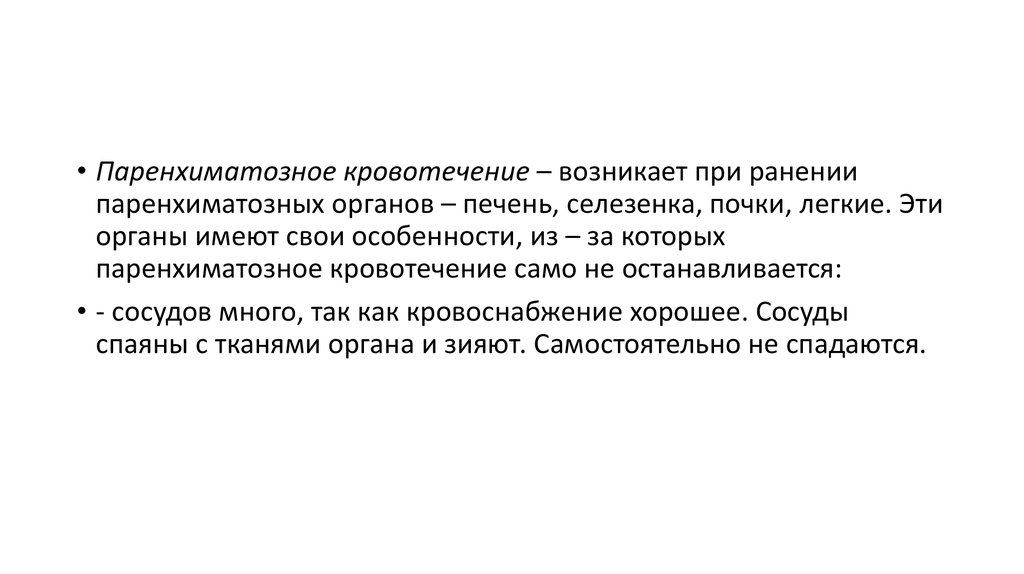 • Паренхиматозное кровотечение – возникает при ранении паренхиматозных органов – печень, селезенка, почки, легкие. Эти органы имеют свои особенности, из – за которых паренхиматозное кровотечение само не останавливается:

• - сосудов много, так как кровоснабжение хорошее. Сосуды спаяны с тканями органа и зияют. Самостоятельно не спадаются.